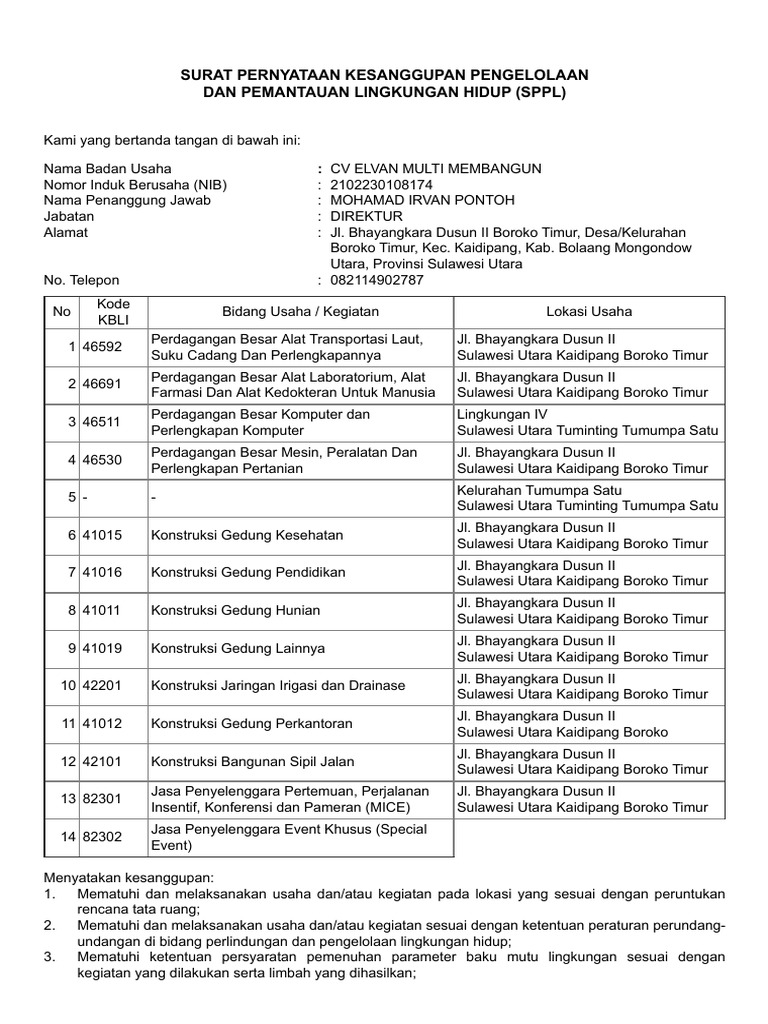 SURAT PERNYATAAN KESANGGUPAN PENGELOLAAN
DAN PEMANTAUAN LINGKUNGAN HIDUP (SPPL)

Kami yang bertanda tangan di bawah ini:

Nama Badan Usaha : CV ELVAN MULTI MEMBANGUN
Nomor Induk Berusaha (NIB) : 2102230108174
Nama Penanggung Jawab : MOHAMAD IRVAN PONTOH
Jabatan : DIREKTUR
Alamat : Jl. Bhayangkara Dusun II Boroko Timur, Desa/Kelurahan Boroko Timur, Kec. Kaidipang, Kab. Bolaang Mongondow Utara, Provinsi Sulawesi Utara
No. Telepon : 082114902787

| No | Kode KBLI | Bidang Usaha / Kegiatan | Lokasi Usaha |
|---|---|---|---|
| 1 | 46592 | Perdagangan Besar Alat Transportasi Laut, Suku Cadang Dan Perlengkapannya | Jl. Bhayangkara Dusun II Sulawesi Utara Kaidipang Boroko Timur |
| 2 | 46691 | Perdagangan Besar Alat Laboratorium, Alat Farmasi Dan Alat Kedokteran Untuk Manusia | Jl. Bhayangkara Dusun II Sulawesi Utara Kaidipang Boroko Timur |
| 3 | 46511 | Perdagangan Besar Komputer dan Perlengkapan Komputer | Lingkungan IV Sulawesi Utara Tuminting Tumumpa Satu |
| 4 | 46530 | Perdagangan Besar Mesin, Peralatan Dan Perlengkapan Pertanian | Jl. Bhayangkara Dusun II Sulawesi Utara Kaidipang Boroko Timur |
| 5 | - | - | Kelurahan Tumumpa Satu Sulawesi Utara Tuminting Tumumpa Satu |
| 6 | 41015 | Konstruksi Gedung Kesehatan | Jl. Bhayangkara Dusun II Sulawesi Utara Kaidipang Boroko Timur |
| 7 | 41016 | Konstruksi Gedung Pendidikan | Jl. Bhayangkara Dusun II Sulawesi Utara Kaidipang Boroko Timur |
| 8 | 41011 | Konstruksi Gedung Hunian | Jl. Bhayangkara Dusun II Sulawesi Utara Kaidipang Boroko Timur |
| 9 | 41019 | Konstruksi Gedung Lainnya | Jl. Bhayangkara Dusun II Sulawesi Utara Kaidipang Boroko Timur |
| 10 | 42201 | Konstruksi Jaringan Irigasi dan Drainase | Jl. Bhayangkara Dusun II Sulawesi Utara Kaidipang Boroko Timur |
| 11 | 41012 | Konstruksi Gedung Perkantoran | Jl. Bhayangkara Dusun II Sulawesi Utara Kaidipang Boroko |
| 12 | 42101 | Konstruksi Bangunan Sipil Jalan | Jl. Bhayangkara Dusun II Sulawesi Utara Kaidipang Boroko Timur |
| 13 | 82301 | Jasa Penyelenggara Pertemuan, Perjalanan Insentif, Konferensi dan Pameran (MICE) | Jl. Bhayangkara Dusun II Sulawesi Utara Kaidipang Boroko Timur |
| 14 | 82302 | Jasa Penyelenggara Event Khusus (Special Event) | |

Menyatakan kesanggupan:
1. Mematuhi dan melaksanakan usaha dan/atau kegiatan pada lokasi yang sesuai dengan peruntukan rencana tata ruang;
2. Mematuhi dan melaksanakan usaha dan/atau kegiatan sesuai dengan ketentuan peraturan perundang-undangan di bidang perlindungan dan pengelolaan lingkungan hidup;
3. Mematuhi ketentuan persyaratan pemenuhan parameter baku mutu lingkungan sesuai dengan kegiatan yang dilakukan serta limbah yang dihasilkan;